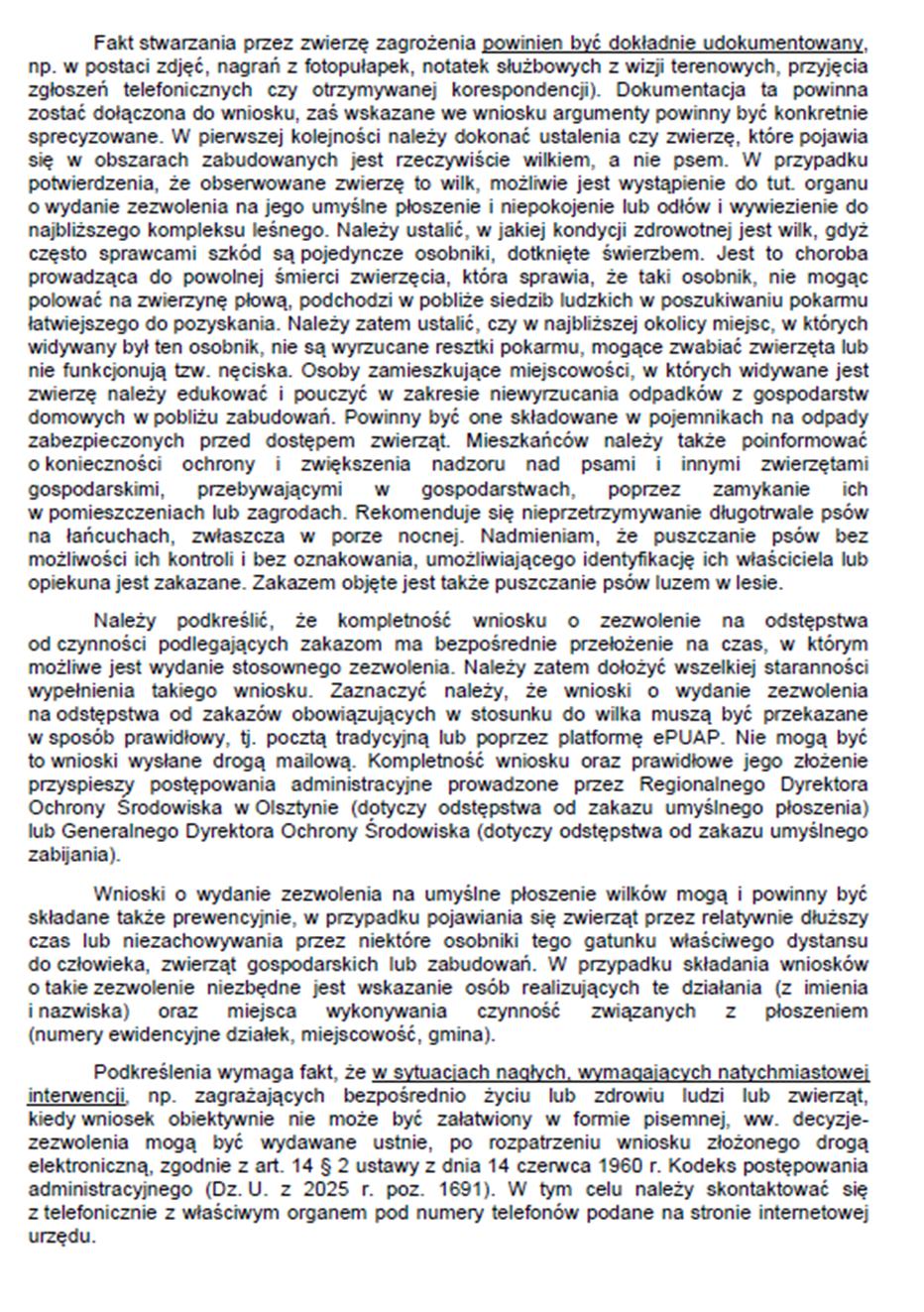 Fakt stwarzania przez zwierzę zagrożenia powinien być dokładnie udokumentowany, np. w postaci zdjęć, nagrań z fotopułapek, notatek służbowych z wizji terenowych, przyjęcia zgłoszeń telefonicznych czy otrzymywanej korespondencji). Dokumentacja ta powinna zostać dołączona do wniosku, zaś wskazane we wniosku argumenty powinny być konkretnie sprecyzowane. W pierwszej kolejności należy dokonać ustalenia czy zwierzę, które pojawia się w obszarach zabudowanych jest rzeczywiście wilkiem, a nie psem. W przypadku potwierdzenia, że obserwowane zwierzę to wilk, możliwie jest wystąpienie do tut. organu o wydanie zezwolenia na jego umyślne płoszenie i niepokojenie lub odłów i wywiezienie do najbliższego kompleksu leśnego. Należy ustalić, w jakiej kondycji zdrowotnej jest wilk, gdyż często sprawcami szkód są pojedyncze osobniki, dotknięte świerzbem. Jest to choroba prowadząca do powolnej śmierci zwierzęcia, która sprawia, że taki osobnik, nie mogąc polować na zwierzynę płową, podchodzi w pobliże siedzib ludzkich w poszukiwaniu pokarmu łatwiejszego do pozyskania. Należy zatem ustalić, czy w najbliższej okolicy miejsc, w których widywany był ten osobnik, nie są wyrzucane resztki pokarmu, mogące zwabiać zwierzęta lub nie funkcjonują tzw. nęciska. Osoby zamieszkujące miejscowości, w których widywane jest zwierzę należy edukować i pouczyć w zakresie niewyrzucania odpadków z gospodarstw domowych w pobliżu zabudowań. Powinny być one składowane w pojemnikach na odpady zabezpieczonych przed dostępem zwierząt. Mieszkańców należy także poinformować o konieczności ochrony i zwiększenia nadzoru nad psami i innymi zwierzętami gospodarskimi, przebywającymi w gospodarstwach, poprzez zamykanie ich w pomieszczeniach lub zagrodach. Rekomenduje się nieprzetrzymywanie długotrwale psów na łańcuchach, zwłaszcza w porze nocnej. Nadmieniam, że puszczanie psów bez możliwości ich kontroli i bez oznakowania, umożliwiającego identyfikację ich właściciela lub opiekuna jest zakazane. Zakazem objęte jest także puszczanie psów luzem w lesie.

Należy podkreślić, że kompletność wniosku o zezwolenie na odstępstwa od czynności podlegających zakazom ma bezpośrednie przełożenie na czas, w którym możliwe jest wydanie stosownego zezwolenia. Należy zatem dołożyć wszelkiej staranności wypełnienia takiego wniosku. Zaznaczyć należy, że wnioski o wydanie zezwolenia na odstępstwa od zakazów obowiązujących w stosunku do wilka muszą być przekazane w sposób prawidłowy, tj. pocztą tradycyjną lub poprzez platformę ePUAP. Nie mogą być to wnioski wysłane drogą mailową. Kompletność wniosku oraz prawidłowe jego złożenie przyspieszy postępowania administracyjne prowadzone przez Regionalnego Dyrektora Ochrony Środowiska w Olsztynie (dotyczy odstępstwa od zakazu umyślnego płoszenia) lub Generalnego Dyrektora Ochrony Środowiska (dotyczy odstępstwa od zakazu umyślnego zabijania).

Wnioski o wydanie zezwolenia na umyślne płoszenie wilków mogą i powinny być składane także prewencyjnie, w przypadku pojawiania się zwierząt przez relatywnie dłuższy czas lub niezachowywania przez niektóre osobniki tego gatunku właściwego dystansu do człowieka, zwierząt gospodarskich lub zabudowań. W przypadku składania wniosków o takie zezwolenie niezbędne jest wskazanie osób realizujących te działania (z imienia i nazwiska) oraz miejsca wykonywania czynność związanych z płoszeniem (numery ewidencyjne działek, miejscowość, gmina).

Podkreślenia wymaga fakt, że w sytuacjach nagłych, wymagających natychmiastowej interwencji, np. zagrażających bezpośrednio życiu lub zdrowiu ludzi lub zwierząt, kiedy wniosek obiektywnie nie może być załatwiony w formie pisemnej, ww. decyzje-zezwolenia mogą być wydawane ustnie, po rozpatrzeniu wniosku złożonego drogą elektroniczną, zgodnie z art. 14 § 2 ustawy z dnia 14 czerwca 1960 r. Kodeks postępowania administracyjnego (Dz. U. z 2025 r. poz. 1691). W tym celu należy skontaktować się z telefonicznie z właściwym organem pod numery telefonów podane na stronie internetowej urzędu.